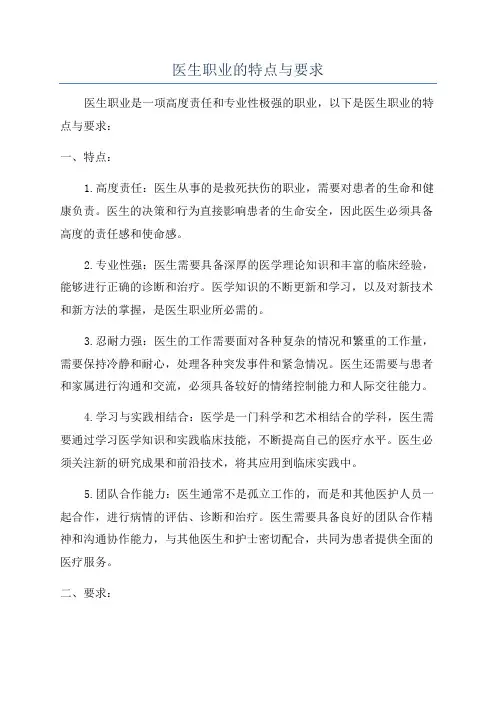 医生职业的特点与要求

医生职业是一项高度责任和专业性极强的职业，以下是医生职业的特点与要求：

一、特点：

1.高度责任：医生从事的是救死扶伤的职业，需要对患者的生命和健康负责。医生的决策和行为直接影响患者的生命安全，因此医生必须具备高度的责任感和使命感。

2.专业性强：医生需要具备深厚的医学理论知识和丰富的临床经验，能够进行正确的诊断和治疗。医学知识的不断更新和学习，以及对新技术和新方法的掌握，是医生职业所必需的。

3.忍耐力强：医生的工作需要面对各种复杂的情况和繁重的工作量，需要保持冷静和耐心，处理各种突发事件和紧急情况。医生还需要与患者和家属进行沟通和交流，必须具备较好的情绪控制能力和人际交往能力。

4.学习与实践相结合：医学是一门科学和艺术相结合的学科，医生需要通过学习医学知识和实践临床技能，不断提高自己的医疗水平。医生必须关注新的研究成果和前沿技术，将其应用到临床实践中。

5.团队合作能力：医生通常不是孤立工作的，而是和其他医护人员一起合作，进行病情的评估、诊断和治疗。医生需要具备良好的团队合作精神和沟通协作能力，与其他医生和护士密切配合，共同为患者提供全面的医疗服务。

二、要求：